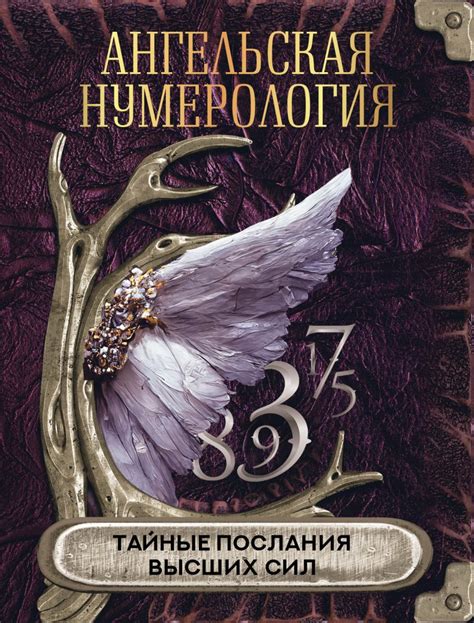 АНГЕЛЬСКАЯ НУМЕРОЛОГИЯ

1 7 5 3 8 9

ТАЙНЫЕ ПОСЛАНИЯ ВЫСШИХ СИЛ